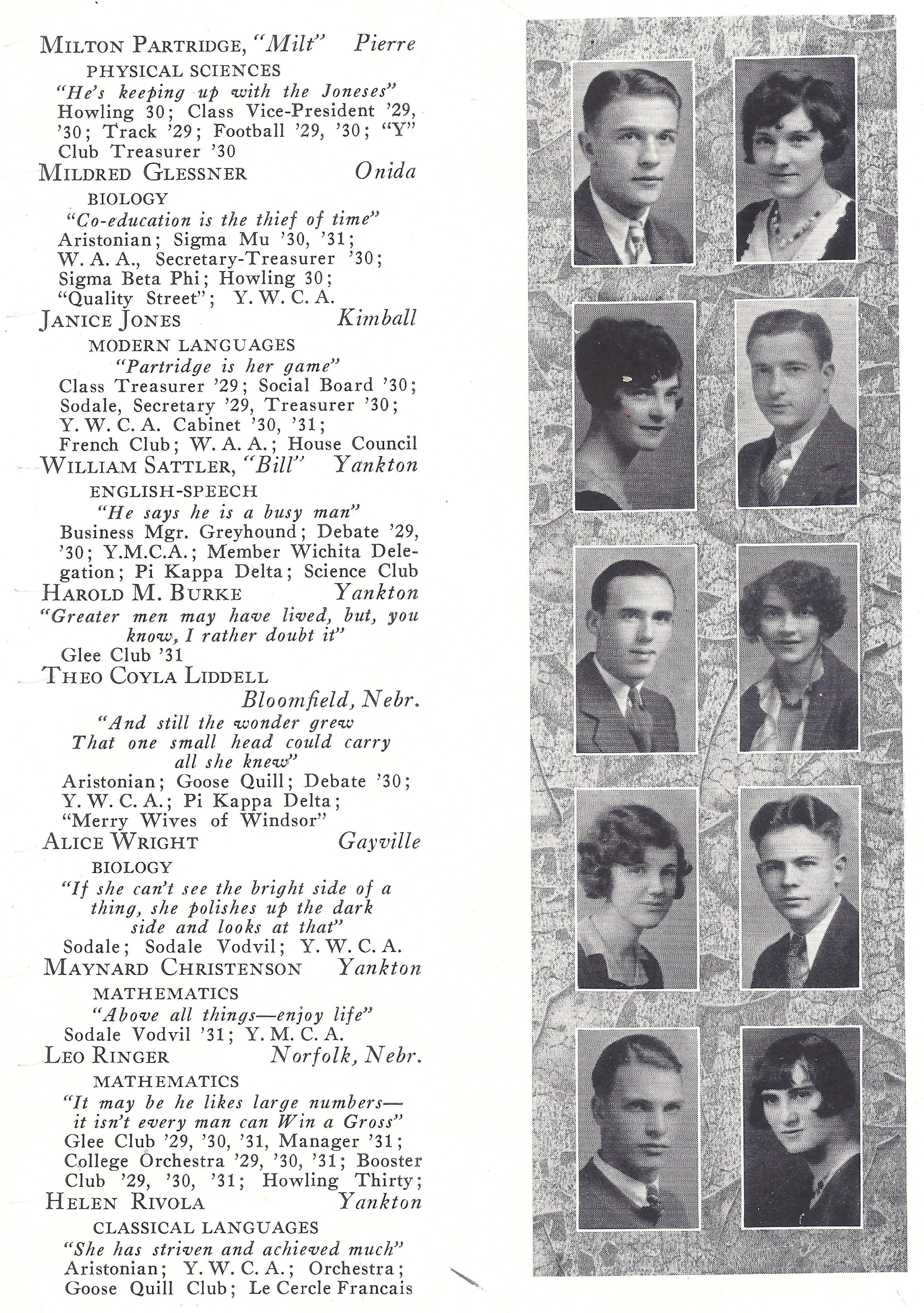 MILTON PARTRIDGE, "Milt" Pierre
PHYSICAL SCIENCES
"He's keeping up with the Joneses"
Howling 30; Class Vice-President '29, '30; Track '29; Football '29, '30; "Y" Club Treasurer '30

MILDRED GLESSNER Onida
BIOLOGY
"Co-education is the thief of time"
Aristonian; Sigma Mu '30, '31; W. A. A., Secretary-Treasurer '30; Sigma Beta Phi; Howling 30; "Quality Street"; Y. W. C. A.

JANICE JONES Kimball
MODERN LANGUAGES
"Partridge is her game"
Class Treasurer '29; Social Board '30; Sodale, Secretary '29, Treasurer '30; Y. W. C. A. Cabinet '30, '31; French Club; W. A. A.; House Council

WILLIAM SATTLER, "Bill" Yankton
ENGLISH-SPEECH
"He says he is a busy man"
Business Mgr. Greyhound; Debate '29, '30; Y.M.C.A.; Member Wichita Delegation; Pi Kappa Delta; Science Club

HAROLD M. BURKE Yankton
"Greater men may have lived, but, you know, I rather doubt it"
Glee Club '31

THEO COYLA LIDDELL
Bloomfield, Nebr.
"And still the wonder grew
That one small head could carry
all she knew"
Aristonian; Goose Quill; Debate '30; Y. W. C. A.; Pi Kappa Delta; "Merry Wives of Windsor"

ALICE WRIGHT Gayville
BIOLOGY
"If she can't see the bright side of a thing, she polishes up the dark side and looks at that"
Sodale; Sodale Vodvil; Y. W. C. A.

MAYNARD CHRISTENSON Yankton
MATHEMATICS
"Above all things—enjoy life"
Sodale Vodvil '31; Y. M. C. A.

LEO RINGER Norfolk, Nebr.
MATHEMATICS
"It may be he likes large numbers—
it isn't every man can Win a Gross"
Glee Club '29, '30, '31, Manager '31; College Orchestra '29, '30, '31; Booster Club '29, '30, '31; Howling Thirty;

HELEN RIVOLA Yankton
CLASSICAL LANGUAGES
"She has striven and achieved much"
Aristonian; Y. W. C. A.; Orchestra; Goose Quill Club; Le Cercle Francais